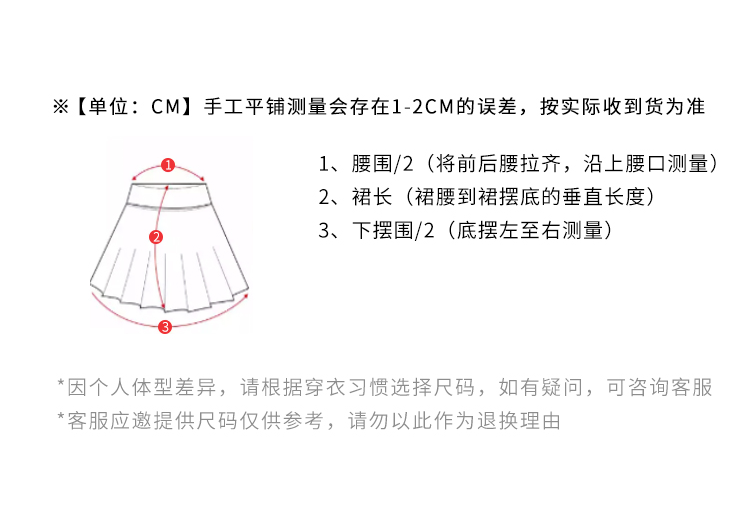 ※【单位：CM】手工平铺测量会存在1-2CM的误差，按实际收到货为准

1
2
3

1、腰围/2（将前后腰拉齐，沿上腰口测量）
2、裙长（裙腰到裙摆底的垂直长度）
3、下摆围/2（底摆左至右测量）

*因个人体型差异，请根据穿衣习惯选择尺码，如有疑问，可咨询客服
*客服应邀提供尺码仅供参考，请勿以此作为退换理由